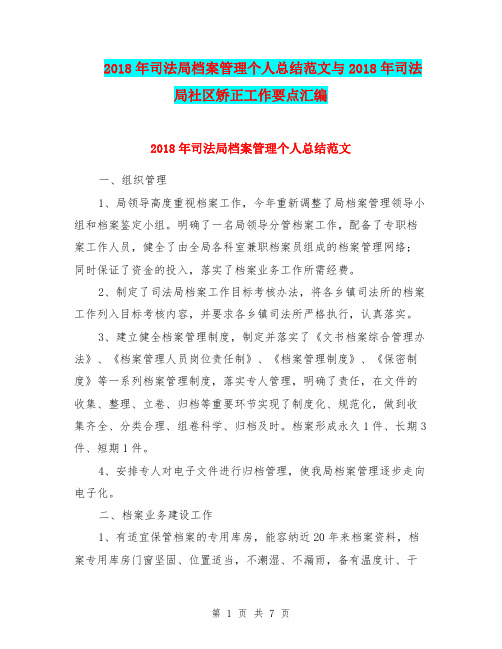 2018年司法局档案管理个人总结范文与2018年司法局社区矫正工作要点汇编

2018年司法局档案管理个人总结范文

一、组织管理

1、局领导高度重视档案工作，今年重新调整了局档案管理领导小组和档案鉴定小组。明确了一名局领导分管档案工作，配备了专职档案工作人员，健全了由全局各科室兼职档案员组成的档案管理网络；同时保证了资金的投入，落实了档案业务工作所需经费。

2、制定了司法局档案工作目标考核办法，将各乡镇司法所的档案工作列入目标考核内容，并要求各乡镇司法所严格执行，认真落实。

3、建立健全档案管理制度，制定并落实了《文书档案综合管理办法》、《档案管理人员岗位责任制》、《档案管理制度》、《保密制度》等一系列档案管理制度，落实专人管理，明确了责任，在文件的收集、整理、立卷、归档等重要环节实现了制度化、规范化，做到收集齐全、分类合理、组卷科学、归档及时。档案形成永久1件、长期3件、短期1件。

4、安排专人对电子文件进行归档管理，使我局档案管理逐步走向电子化。

二、档案业务建设工作

1、有适宜保管档案的专用库房，能容纳近20年来档案资料，档案专用库房门窗坚固、位置适当，不潮湿、不漏雨，备有温度计、干

第 1 页 共 7 页